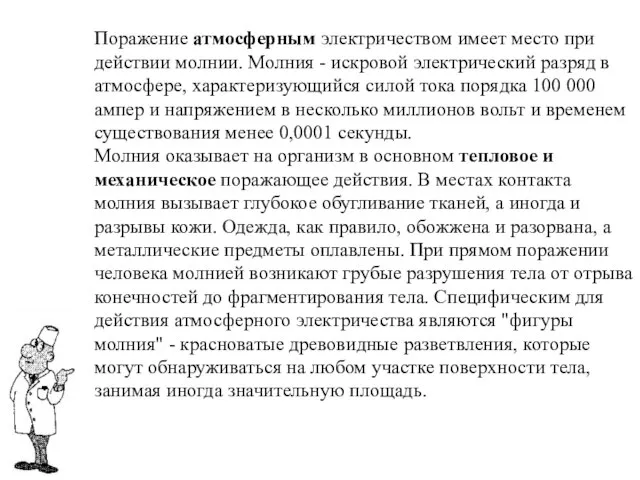 Поражение атмосферным электричеством имеет место при действии молнии. Молния - искровой электрический разряд в атмосфере, характеризующийся силой тока порядка 100 000 ампер и напряжением в несколько миллионов вольт и временем существования менее 0,0001 секунды.
Молния оказывает на организм в основном тепловое и механическое поражающее действия. В местах контакта молния вызывает глубокое обугливание тканей, а иногда и разрывы кожи. Одежда, как правило, обожжена и разорвана, а металлические предметы оплавлены. При прямом поражении человека молнией возникают грубые разрушения тела от отрыва конечностей до фрагментирования тела. Специфическим для действия атмосферного электричества являются "фигуры молния" - красноватые древовидные разветвления, которые могут обнаруживаться на любом участке поверхности тела, занимая иногда значительную площадь.